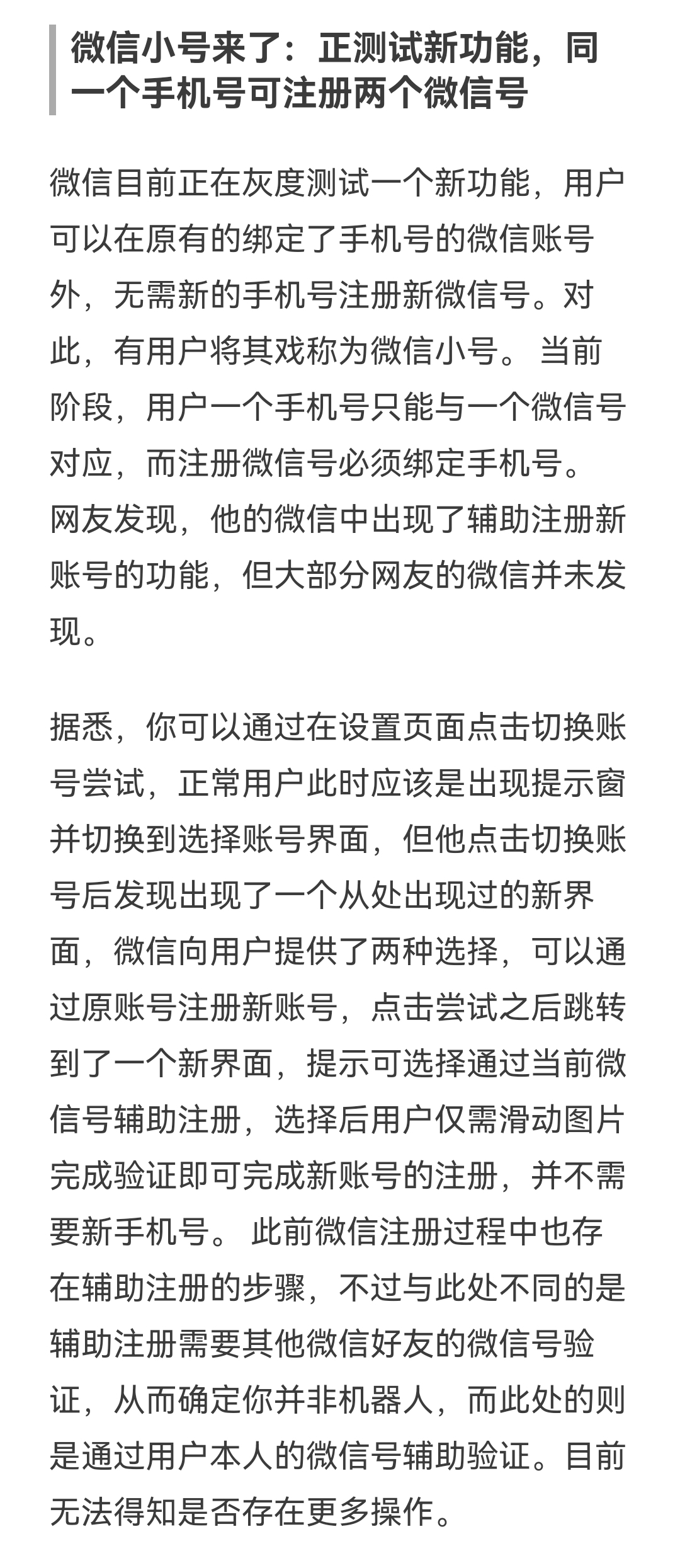 微信小号来了：正测试新功能，同一个手机号可注册两个微信号

微信目前正在灰度测试一个新功能，用户可以在原有的绑定了手机号的微信账号外，无需新的手机号注册新微信号。对此，有用户将其戏称为微信小号。 当前阶段，用户一个手机号只能与一个微信号对应，而注册微信号必须绑定手机号。网友发现，他的微信中出现了辅助注册新账号的功能，但大部分网友的微信并未发现。

据悉，你可以通过在设置页面点击切换账号尝试，正常用户此时应该是出现提示窗并切换到选择账号界面，但他点击切换账号后发现出现了一个从处出现过的新界面，微信向用户提供了两种选择，可以通过原账号注册新账号，点击尝试之后跳转到了一个新界面，提示可选择通过当前微信号辅助注册，选择后用户仅需滑动图片完成验证即可完成新账号的注册，并不需要新手机号。 此前微信注册过程中也存在辅助注册的步骤，不过与此处不同的是辅助注册需要其他微信好友的微信号验证，从而确定你并非机器人，而此处的则是通过用户本人的微信号辅助验证。目前无法得知是否存在更多操作。